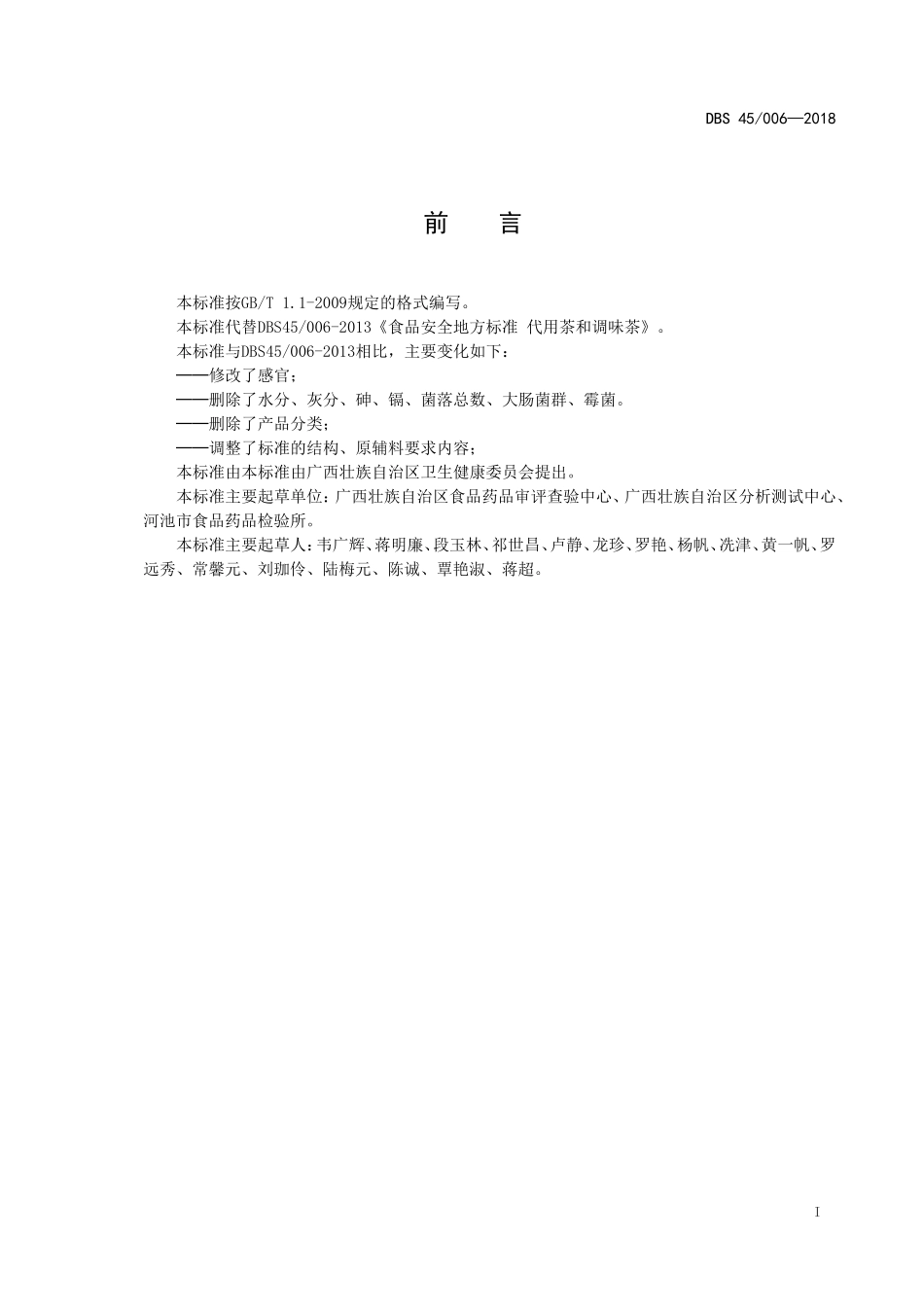 DBS 45/006—2018

前　言

本标准按GB/T 1.1-2009规定的格式编写。

本标准代替DBS45/006-2013《食品安全地方标准 代用茶和调味茶》。

本标准与DBS45/006-2013相比，主要变化如下：

——修改了感官；

——删除了水分、灰分、砷、镉、菌落总数、大肠菌群、霉菌。

——删除了产品分类；

——调整了标准的结构、原辅料要求内容；

本标准由本标准由广西壮族自治区卫生健康委员会提出。

本标准主要起草单位：广西壮族自治区食品药品审评查验中心、广西壮族自治区分析测试中心、河池市食品药品检验所。

本标准主要起草人：韦广辉、蒋明廉、段玉林、祁世昌、卢静、龙珍、罗艳、杨帆、冼津、黄一帆、罗远秀、常馨元、刘珈伶、陆梅元、陈诚、覃艳淑、蒋超。

I